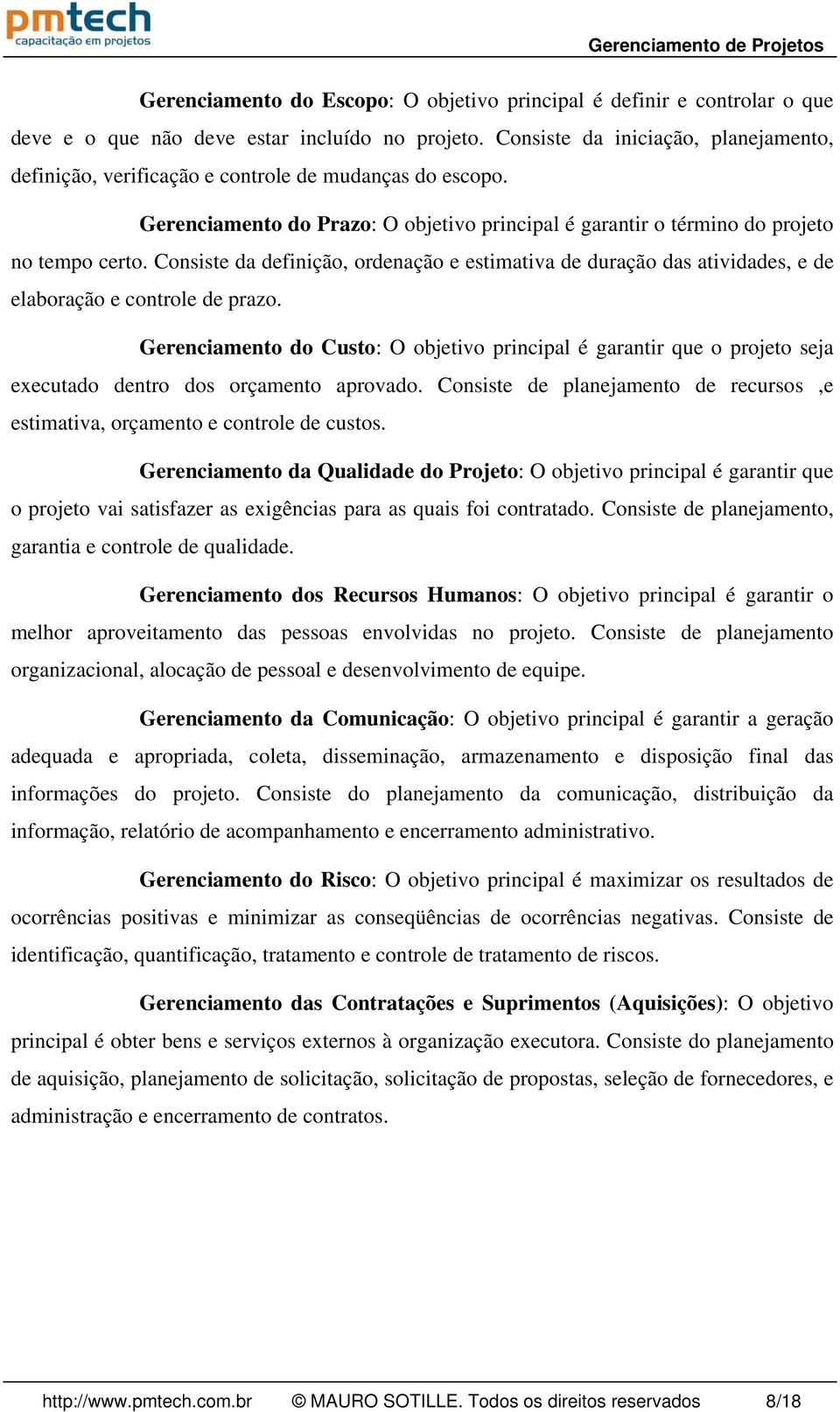 pmtech
capacitação em projetos

Gerenciamento de Projetos

Gerenciamento do Escopo: O objetivo principal é definir e controlar o que deve e o que não deve estar incluído no projeto. Consiste da iniciação, planejamento, definição, verificação e controle de mudanças do escopo.

Gerenciamento do Prazo: O objetivo principal é garantir o término do projeto no tempo certo. Consiste da definição, ordenação e estimativa de duração das atividades, e de elaboração e controle de prazo.

Gerenciamento do Custo: O objetivo principal é garantir que o projeto seja executado dentro dos orçamento aprovado. Consiste de planejamento de recursos ,e estimativa, orçamento e controle de custos.

Gerenciamento da Qualidade do Projeto: O objetivo principal é garantir que o projeto vai satisfazer as exigências para as quais foi contratado. Consiste de planejamento, garantia e controle de qualidade.

Gerenciamento dos Recursos Humanos: O objetivo principal é garantir o melhor aproveitamento das pessoas envolvidas no projeto. Consiste de planejamento organizacional, alocação de pessoal e desenvolvimento de equipe.

Gerenciamento da Comunicação: O objetivo principal é garantir a geração adequada e apropriada, coleta, disseminação, armazenamento e disposição final das informações do projeto. Consiste do planejamento da comunicação, distribuição da informação, relatório de acompanhamento e encerramento administrativo.

Gerenciamento do Risco: O objetivo principal é maximizar os resultados de ocorrências positivas e minimizar as conseqüências de ocorrências negativas. Consiste de identificação, quantificação, tratamento e controle de tratamento de riscos.

Gerenciamento das Contratações e Suprimentos (Aquisições): O objetivo principal é obter bens e serviços externos à organização executora. Consiste do planejamento de aquisição, planejamento de solicitação, solicitação de propostas, seleção de fornecedores, e administração e encerramento de contratos.

http://www.pmtech.com.br © MAURO SOTILLE. Todos os direitos reservados 8/18